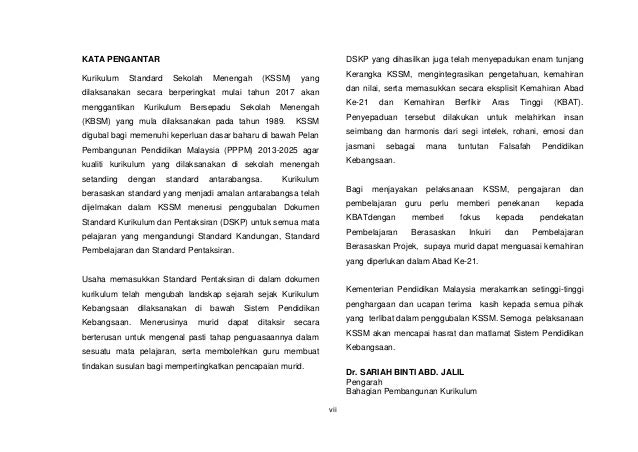 KATA PENGANTAR

Kurikulum Standard Sekolah Menengah (KSSM) yang dilaksanakan secara berperingkat mulai tahun 2017 akan menggantikan Kurikulum Bersepadu Sekolah Menengah (KBSM) yang mula dilaksanakan pada tahun 1989. KSSM digubal bagi memenuhi keperluan dasar baharu di bawah Pelan Pembangunan Pendidikan Malaysia (PPPM) 2013-2025 agar kualiti kurikulum yang dilaksanakan di sekolah menengah setanding dengan standard antarabangsa. Kurikulum berasaskan standard yang menjadi amalan antarabangsa telah dijelmakan dalam KSSM menerusi penggubalan Dokumen Standard Kurikulum dan Pentaksiran (DSKP) untuk semua mata pelajaran yang mengandungi Standard Kandungan, Standard Pembelajaran dan Standard Pentaksiran.

Usaha memasukkan Standard Pentaksiran di dalam dokumen kurikulum telah mengubah landskap sejarah sejak Kurikulum Kebangsaan dilaksanakan di bawah Sistem Pendidikan Kebangsaan. Menerusinya murid dapat ditaksir secara berterusan untuk mengenal pasti tahap penguasaannya dalam sesuatu mata pelajaran, serta membolehkan guru membuat tindakan susulan bagi mempertingkatkan pencapaian murid.

DSKP yang dihasilkan juga telah menyepadukan enam tunjang Kerangka KSSM, mengintegrasikan pengetahuan, kemahiran dan nilai, serta memasukkan secara eksplisit Kemahiran Abad Ke-21 dan Kemahiran Berfikir Aras Tinggi (KBAT). Penyepaduan tersebut dilakukan untuk melahirkan insan seimbang dan harmonis dari segi intelek, rohani, emosi dan jasmani sebagai mana tuntutan Falsafah Pendidikan Kebangsaan.

Bagi menjayakan pelaksanaan KSSM, pengajaran dan pembelajaran guru perlu memberi penekanan kepada KBATdengan memberi fokus kepada pendekatan Pembelajaran Berasaskan Inkuiri dan Pembelajaran Berasaskan Projek, supaya murid dapat menguasai kemahiran yang diperlukan dalam Abad Ke-21.

Kementerian Pendidikan Malaysia merakamkan setinggi-tinggi penghargaan dan ucapan terima kasih kepada semua pihak yang terlibat dalam penggubalan KSSM. Semoga pelaksanaan KSSM akan mencapai hasrat dan matlamat Sistem Pendidikan Kebangsaan.

Dr. SARIAH BINTI ABD. JALIL
Pengarah
Bahagian Pembangunan Kurikulum

vii